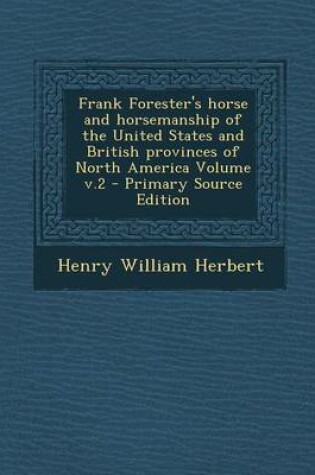 Frank Forester's horse and horsemanship of the United States and British provinces of North America Volume v.2 - Primary Source Edition

Henry William Herbert